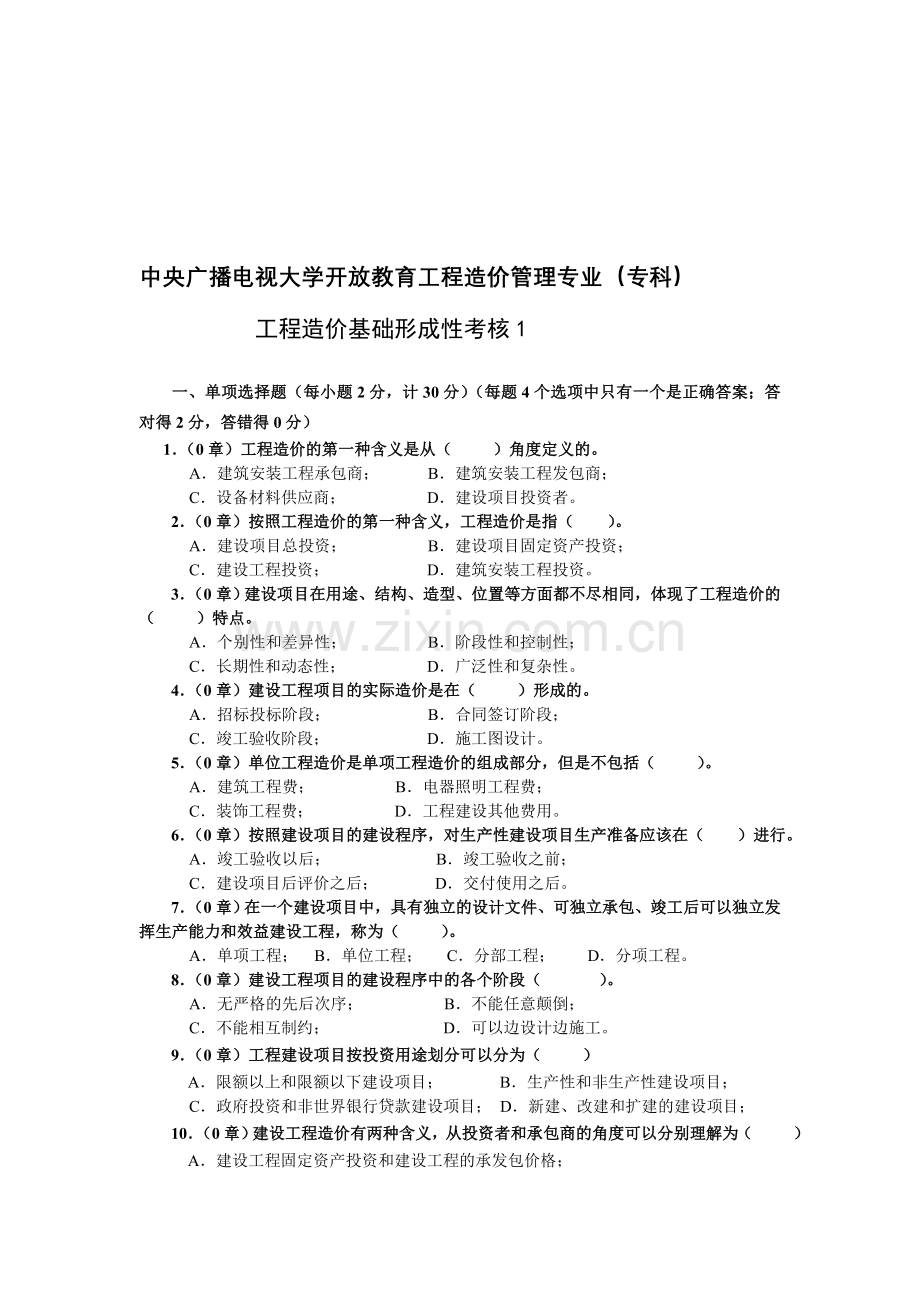 中央广播电视大学开放教育工程造价管理专业（专科）

工程造价基础形成性考核1

一、单项选择题（每小题2分，计30分）（每题4个选项中只有一个是正确答案；答对得2分，答错得0分）

1.（0章）工程造价的第一种含义是从（ ）角度定义的。
A．建筑安装工程承包商； B．建筑安装工程发包商；
C．设备材料供应商； D．建设项目投资者。

2.（0章）按照工程造价的第一种含义，工程造价是指（ ）。
A．建设项目总投资； B．建设项目固定资产投资；
C．建设工程投资； D．建筑安装工程投资。

3.（0章）建设项目在用途、结构、造型、位置等方面都不尽相同，体现了工程造价的（ ）特点。
A．个别性和差异性； B．阶段性和控制性；
C．长期性和动态性； D．广泛性和复杂性。

4.（0章）建设工程项目的实际造价是在（ ）形成的。
A．招标投标阶段； B．合同签订阶段；
C．竣工验收阶段； D．施工图设计。

5.（0章）单位工程造价是单项工程造价的组成部分，但是不包括（ ）。
A．建筑工程费； B．电器照明工程费；
C．装饰工程费； D．工程建设其他费用。

6.（0章）按照建设项目的建设程序，对生产性建设项目生产准备应该在（ ）进行。
A．竣工验收以后； B．竣工验收之前；
C．建设项目后评价之后； D．交付使用之后。

7.（0章）在一个建设项目中，具有独立的设计文件、可独立承包、竣工后可以独立发挥生产能力和效益建设工程，称为（ ）。
A．单项工程； B．单位工程； C．分部工程； D．分项工程。

8.（0章）建设工程项目的建设程序中的各个阶段（ ）。
A．无严格的先后次序； B．不能任意颠倒；
C．不能相互制约； D．可以边设计边施工。

9.（0章）工程建设项目按投资用途划分可以分为（ ）
A．限额以上和限额以下建设项目； B．生产性和非生产性建设项目；
C．政府投资和非世界银行贷款建设项目； D．新建、改建和扩建的建设项目；

10.（0章）建设工程造价有两种含义，从投资者和承包商的角度可以分别理解为（ ）
A．建设工程固定资产投资和建设工程的承发包价格；

www.zixin.com.cn